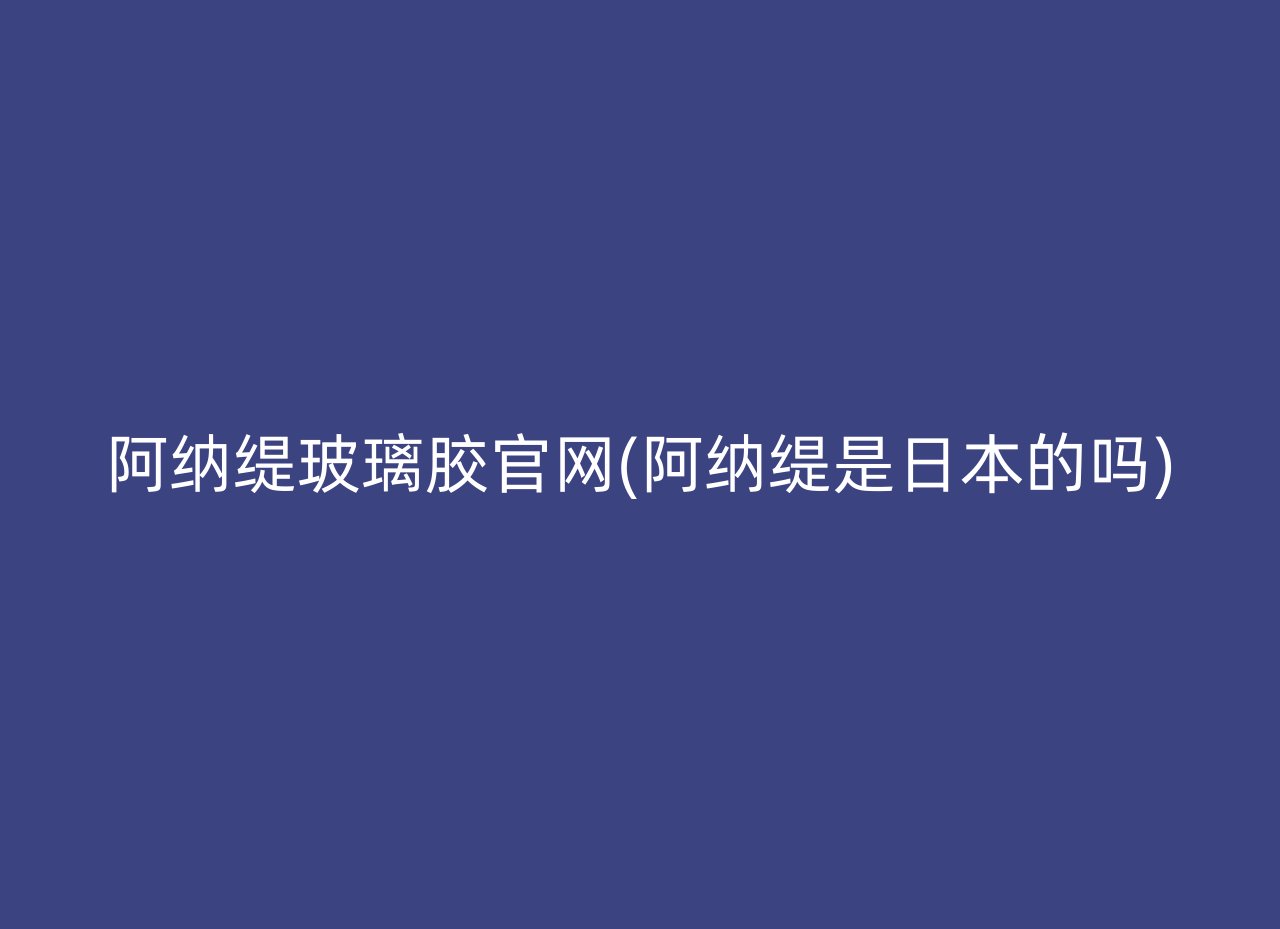 阿纳缇玻璃胶官网(阿纳缇是日本的吗)